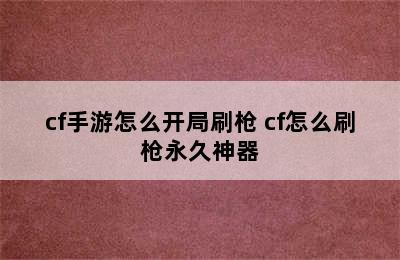 cf手游怎么开局刷枪 cf怎么刷枪永久神器